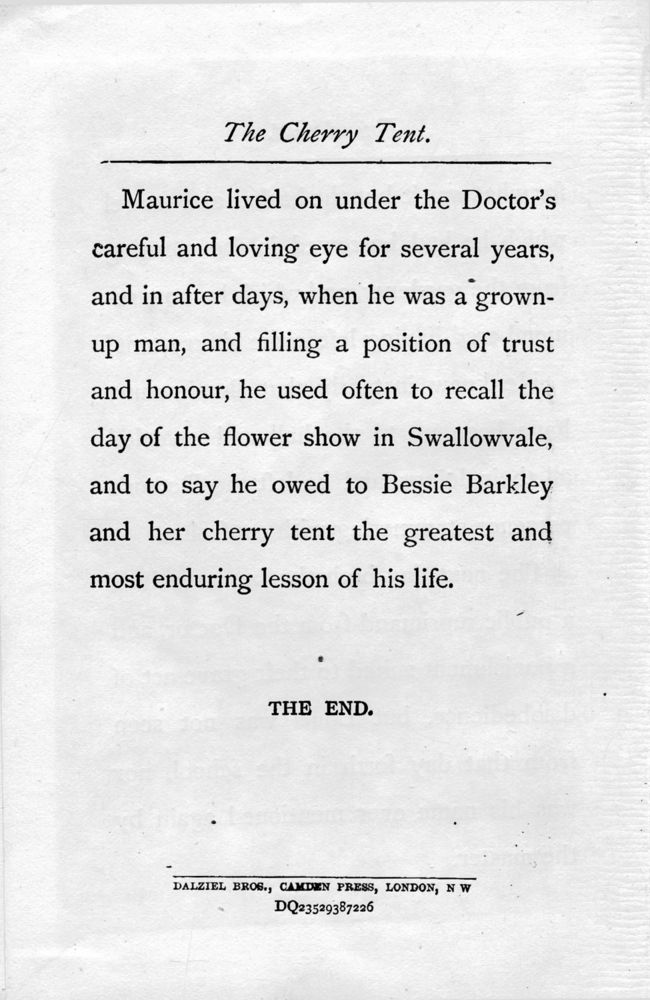 The Cherry Tent.

Maurice lived on under the Doctor's careful and loving eye for several years, and in after days, when he was a grown-up man, and filling a position of trust and honour, he used often to recall the day of the flower show in Swallowvale, and to say he owed to Bessie Barkley and her cherry tent the greatest and most enduring lesson of his life.

THE END.

DALZIEL BROS., CAMDEN PRESS, LONDON, N W
DQ23529387226